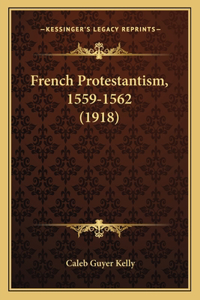 —KESSINGER'S LEGACY REPRINTS—

French Protestantism, 1559-1562 (1918)

Caleb Guyer Kelly